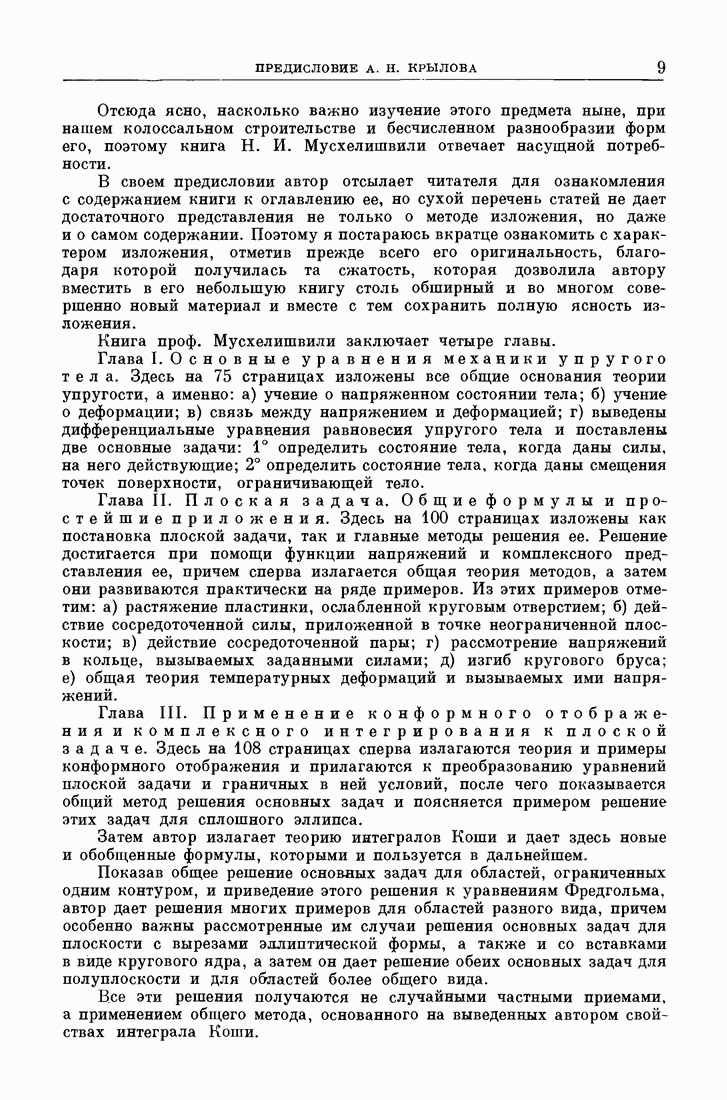 ПРЕДИСЛОВИЕ А. Н. КРЫЛОВА 9

Отсюда ясно, насколько важно изучение этого предмета ныне, при нашем колоссальном строительстве и бесчисленном разнообразии форм его, поэтому книга Н. И. Мусхелишвили отвечает насущной потребности.

В своем предисловии автор отсылает читателя для ознакомления с содержанием книги к оглавлению ее, но сухой перечень статей не дает достаточного представления не только о методе изложения, но даже и о самом содержании. Поэтому я постараюсь вкратце ознакомить с характером изложения, отметив прежде всего его оригинальность, благодаря которой получилась та сжатость, которая дозволила автору вместить в его небольшую книгу столь обширный и во многом совершенно новый материал и вместе с тем сохранить полную ясность изложения.

Книга проф. Мусхелишвили заключает четыре главы.

Глава I. Основные уравнения механики упругого тела. Здесь на 75 страницах изложены все общие основания теории упругости, а именно: а) учение о напряженном состоянии тела; б) учение о деформации; в) связь между напряжением и деформацией; г) выведены дифференциальные уравнения равновесия упругого тела и поставлены две основные задачи: 1° определить состояние тела, когда даны силы, на него действующие; 2° определить состояние тела, когда даны смещения точек поверхности, ограничивающей тело.

Глава II. Плоская задача. Общие формулы и простейшие приложения. Здесь на 100 страницах изложены как постановка плоской задачи, так и главные методы решения ее. Решение достигается при помощи функции напряжений и комплексного представления ее, причем сперва излагается общая теория методов, а затем они развиваются практически на ряде примеров. Из этих примеров отметим: а) растяжение пластинки, ослабленной круговым отверстием; б) действие сосредоточенной силы, приложенной в точке неограниченной плоскости; в) действие сосредоточенной пары; г) рассмотрение напряжений в кольце, вызываемых заданными силами; д) изгиб кругового бруса; е) общая теория температурных деформаций и вызываемых ими напряжений.

Глава III. Применение конформного отображения и комплексного интегрирования к плоской задаче. Здесь на 108 страницах сперва излагаются теория и примеры конформного отображения и прилагаются к преобразованию уравнений плоской задачи и граничных в ней условий, после чего показывается общий метод решения основных задач и поясняется примером решение этих задач для сплошного эллипса.

Затем автор излагает теорию интегралов Коши и дает здесь новые и обобщенные формулы, которыми и пользуется в дальнейшем.

Показав общее решение основных задач для областей, ограниченных одним контуром, и приведение этого решения к уравнениям Фредгольма, автор дает решения многих примеров для областей разного вида, причем особенно важны рассмотренные им случаи решения основных задач для плоскости с вырезами эллиптической формы, а также и со вставками в виде кругового ядра, а затем он дает решение обеих основных задач для полуплоскости и для областей более общего вида.

Все эти решения получаются не случайными частными приемами, а применением общего метода, основанного на выведенных автором свойствах интеграла Коши.